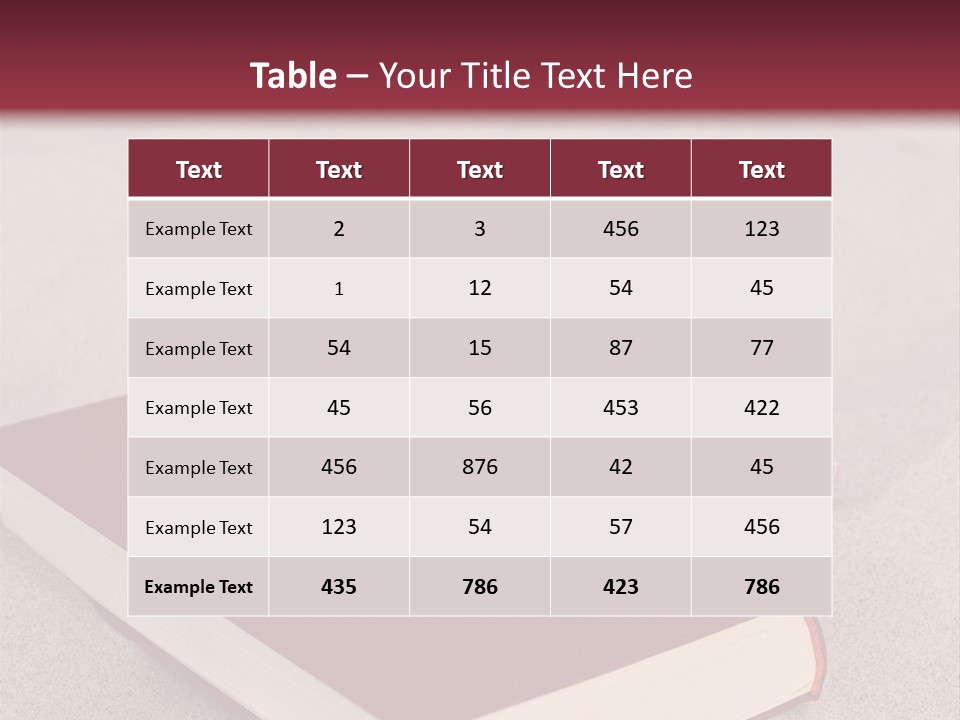 Table – Your Title Text Here

| Text | Text | Text | Text | Text |
|---|---|---|---|---|
| Example Text | 2 | 3 | 456 | 123 |
| Example Text | 1 | 12 | 54 | 45 |
| Example Text | 54 | 15 | 87 | 77 |
| Example Text | 45 | 56 | 453 | 422 |
| Example Text | 456 | 876 | 42 | 45 |
| Example Text | 123 | 54 | 57 | 456 |
| Example Text | 435 | 786 | 423 | 786 |